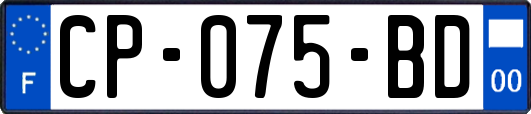 F

CP-075-BD

00